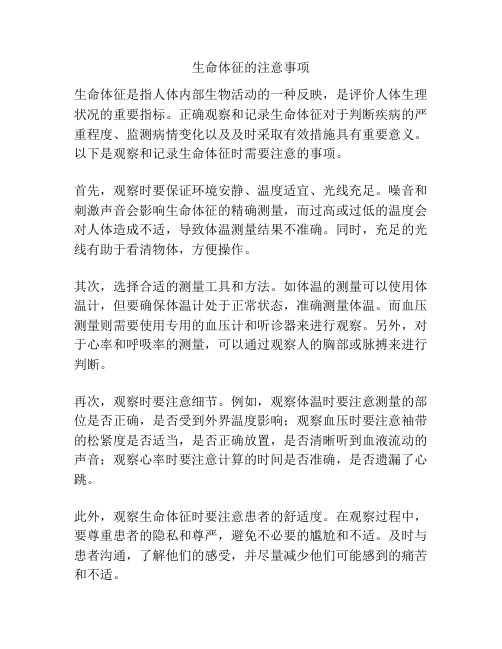 生命体征的注意事项

生命体征是指人体内部生物活动的一种反映，是评价人体生理状况的重要指标。正确观察和记录生命体征对于判断疾病的严重程度、监测病情变化以及及时采取有效措施具有重要意义。以下是观察和记录生命体征时需要注意的事项。

首先，观察时要保证环境安静、温度适宜、光线充足。噪音和刺激声音会影响生命体征的精确测量，而过高或过低的温度会对人体造成不适，导致体温测量结果不准确。同时，充足的光线有助于看清物体，方便操作。

其次，选择合适的测量工具和方法。如体温的测量可以使用体温计，但要确保体温计处于正常状态，准确测量体温。而血压测量则需要使用专用的血压计和听诊器来进行观察。另外，对于心率和呼吸率的测量，可以通过观察人的胸部或脉搏来进行判断。

再次，观察时要注意细节。例如，观察体温时要注意测量的部位是否正确，是否受到外界温度影响；观察血压时要注意袖带的松紧度是否适当，是否正确放置，是否清晰听到血液流动的声音；观察心率时要注意计算的时间是否准确，是否遗漏了心跳。

此外，观察生命体征时要注意患者的舒适度。在观察过程中，要尊重患者的隐私和尊严，避免不必要的尴尬和不适。及时与患者沟通，了解他们的感受，并尽量减少他们可能感到的痛苦和不适。